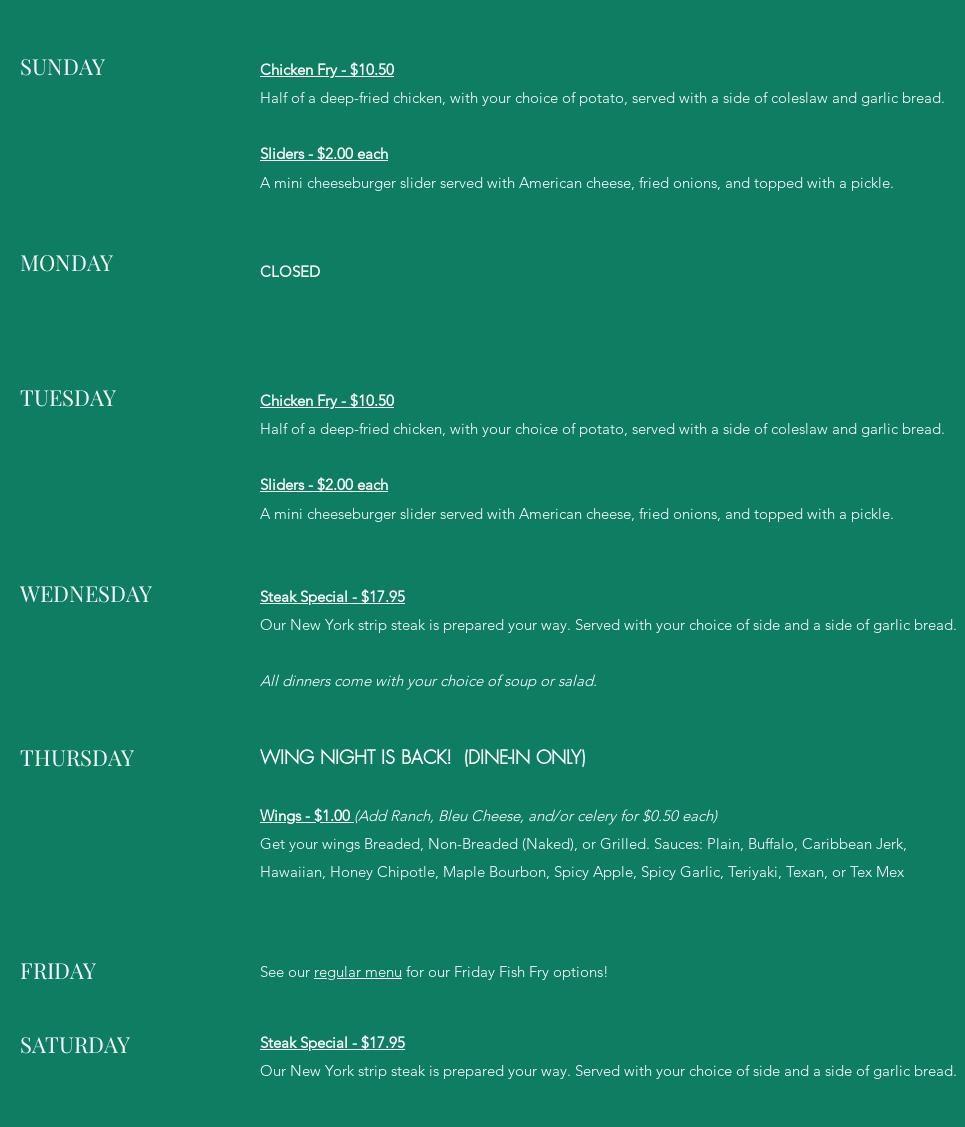 SUNDAY

Chicken Fry - $10.50
Half of a deep-fried chicken, with your choice of potato, served with a side of coleslaw and garlic bread.

Sliders - $2.00 each
A mini cheeseburger slider served with American cheese, fried onions, and topped with a pickle.

MONDAY

CLOSED

TUESDAY

Chicken Fry - $10.50
Half of a deep-fried chicken, with your choice of potato, served with a side of coleslaw and garlic bread.

Sliders - $2.00 each
A mini cheeseburger slider served with American cheese, fried onions, and topped with a pickle.

WEDNESDAY

Steak Special - $17.95
Our New York strip steak is prepared your way. Served with your choice of side and a side of garlic bread.

All dinners come with your choice of soup or salad.

THURSDAY

WING NIGHT IS BACK! (DINE-IN ONLY)

Wings - $1.00 (Add Ranch, Bleu Cheese, and/or celery for $0.50 each)
Get your wings Breaded, Non-Breaded (Naked), or Grilled. Sauces: Plain, Buffalo, Caribbean Jerk, Hawaiian, Honey Chipotle, Maple Bourbon, Spicy Apple, Spicy Garlic, Teriyaki, Texan, or Tex Mex

FRIDAY

See our regular menu for our Friday Fish Fry options!

SATURDAY

Steak Special - $17.95
Our New York strip steak is prepared your way. Served with your choice of side and a side of garlic bread.